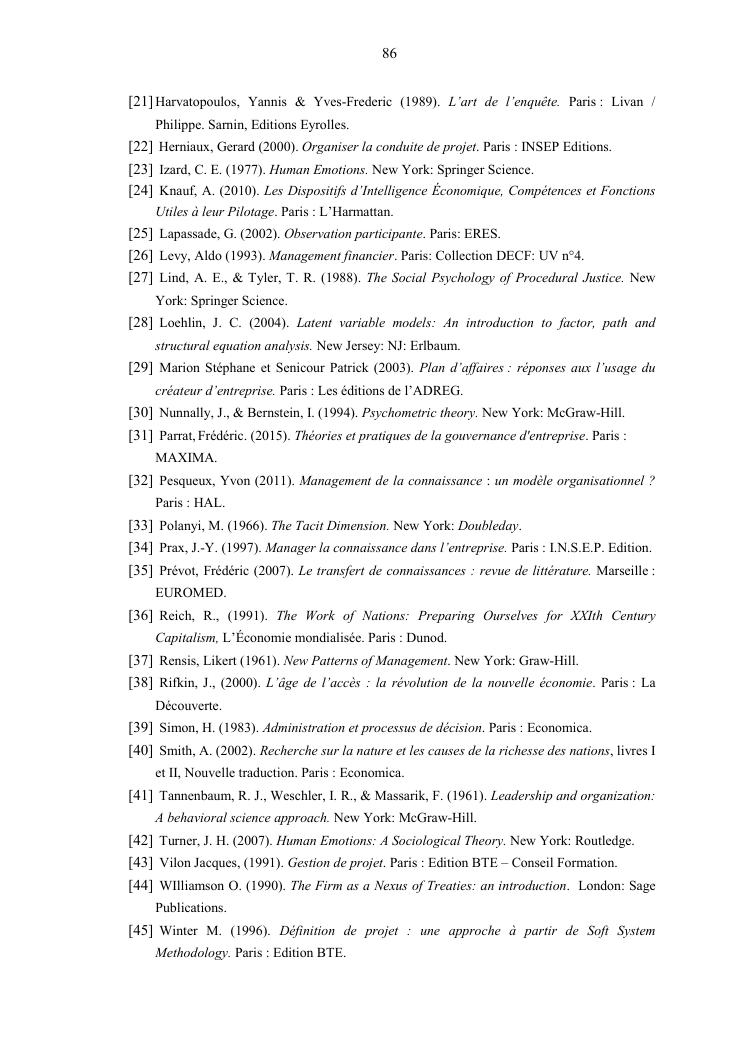 86

[21] Harvatopoulos, Yannis & Yves-Frederic (1989). L'art de l'enquête. Paris : Livan / Philippe. Sarnin, Editions Eyrolles.
[22] Herniaux, Gerard (2000). Organiser la conduite de projet. Paris : INSEP Editions.
[23] Izard, C. E. (1977). Human Emotions. New York: Springer Science.
[24] Knauf, A. (2010). Les Dispositifs d'Intelligence Économique, Compétences et Fonctions Utiles à leur Pilotage. Paris : L'Harmattan.
[25] Lapassade, G. (2002). Observation participante. Paris: ERES.
[26] Levy, Aldo (1993). Management financier. Paris: Collection DECF: UV n°4.
[27] Lind, A. E., & Tyler, T. R. (1988). The Social Psychology of Procedural Justice. New York: Springer Science.
[28] Loehlin, J. C. (2004). Latent variable models: An introduction to factor, path and structural equation analysis. New Jersey: NJ: Erlbaum.
[29] Marion Stéphane et Senicour Patrick (2003). Plan d'affaires : réponses aux l'usage du créateur d'entreprise. Paris : Les éditions de l'ADREG.
[30] Nunnally, J., & Bernstein, I. (1994). Psychometric theory. New York: McGraw-Hill.
[31] Parrat, Frédéric. (2015). Théories et pratiques de la gouvernance d'entreprise. Paris : MAXIMA.
[32] Pesqueux, Yvon (2011). Management de la connaissance : un modèle organisationnel ? Paris : HAL.
[33] Polanyi, M. (1966). The Tacit Dimension. New York: Doubleday.
[34] Prax, J.-Y. (1997). Manager la connaissance dans l'entreprise. Paris : I.N.S.E.P. Edition.
[35] Prévot, Frédéric (2007). Le transfert de connaissances : revue de littérature. Marseille : EUROMED.
[36] Reich, R., (1991). The Work of Nations: Preparing Ourselves for XXIth Century Capitalism, L'Économie mondialisée. Paris : Dunod.
[37] Rensis, Likert (1961). New Patterns of Management. New York: Graw-Hill.
[38] Rifkin, J., (2000). L'âge de l'accès : la révolution de la nouvelle économie. Paris : La Découverte.
[39] Simon, H. (1983). Administration et processus de décision. Paris : Economica.
[40] Smith, A. (2002). Recherche sur la nature et les causes de la richesse des nations, livres I et II, Nouvelle traduction. Paris : Economica.
[41] Tannenbaum, R. J., Weschler, I. R., & Massarik, F. (1961). Leadership and organization: A behavioral science approach. New York: McGraw-Hill.
[42] Turner, J. H. (2007). Human Emotions: A Sociological Theory. New York: Routledge.
[43] Vilon Jacques, (1991). Gestion de projet. Paris : Edition BTE – Conseil Formation.
[44] WIlliamson O. (1990). The Firm as a Nexus of Treaties: an introduction. London: Sage Publications.
[45] Winter M. (1996). Définition de projet : une approche à partir de Soft System Methodology. Paris : Edition BTE.